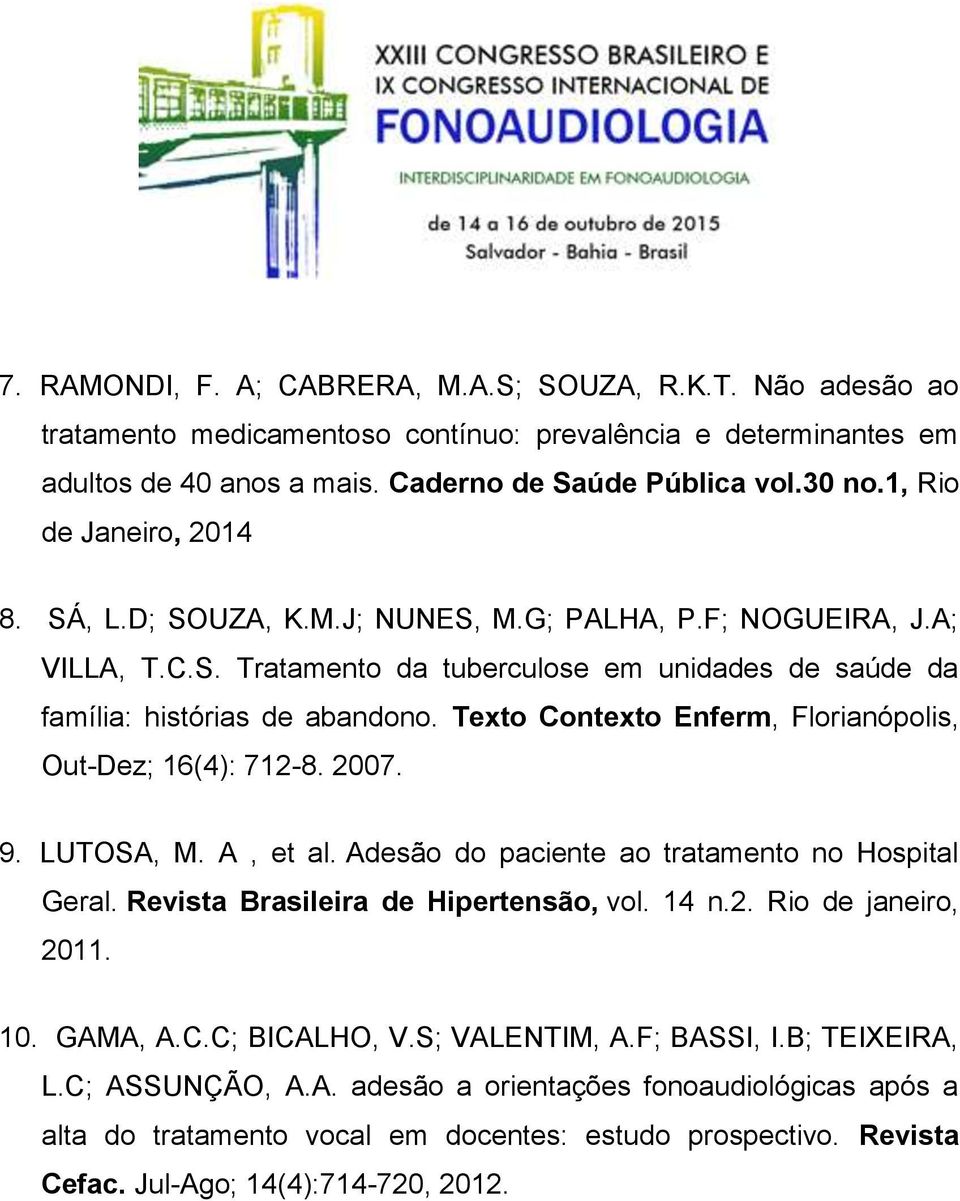 XXIII CONGRESSO BRASILEIRO E
IX CONGRESSO INTERNACIONAL DE
FONOAUDIOLOGIA
INTERDISCIPLINARIDADE EM FONOAUDIOLOGIA
de 14 a 16 de outubro de 2015
Salvador - Bahia - Brasil

7. RAMONDI, F. A; CABRERA, M.A.S; SOUZA, R.K.T. Não adesão ao tratamento medicamentoso contínuo: prevalência e determinantes em adultos de 40 anos a mais. Caderno de Saúde Pública vol.30 no.1, Rio de Janeiro, 2014

8. SÁ, L.D; SOUZA, K.M.J; NUNES, M.G; PALHA, P.F; NOGUEIRA, J.A; VILLA, T.C.S. Tratamento da tuberculose em unidades de saúde da família: histórias de abandono. Texto Contexto Enferm, Florianópolis, Out-Dez; 16(4): 712-8. 2007.

9. LUTOSA, M. A , et al. Adesão do paciente ao tratamento no Hospital Geral. Revista Brasileira de Hipertensão, vol. 14 n.2. Rio de janeiro, 2011.

10. GAMA, A.C.C; BICALHO, V.S; VALENTIM, A.F; BASSI, I.B; TEIXEIRA, L.C; ASSUNÇÃO, A.A. adesão a orientações fonoaudiológicas após a alta do tratamento vocal em docentes: estudo prospectivo. Revista Cefac. Jul-Ago; 14(4):714-720, 2012.